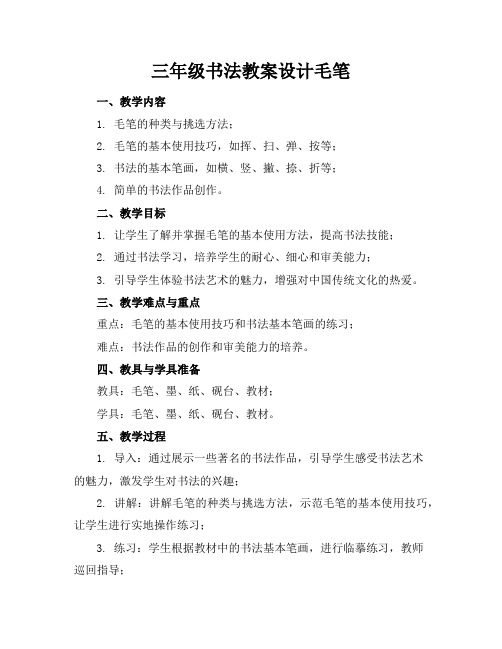 三年级书法教案设计毛笔

一、教学内容

1. 毛笔的种类与挑选方法；

2. 毛笔的基本使用技巧，如挥、扫、弹、按等；

3. 书法的基本笔画，如横、竖、撇、捺、折等；

4. 简单的书法作品创作。

二、教学目标

1. 让学生了解并掌握毛笔的基本使用方法，提高书法技能；

2. 通过书法学习，培养学生的耐心、细心和审美能力；

3. 引导学生体验书法艺术的魅力，增强对中国传统文化的热爱。

三、教学难点与重点

重点：毛笔的基本使用技巧和书法基本笔画的练习；

难点：书法作品的创作和审美能力的培养。

四、教具与学具准备

教具：毛笔、墨、纸、砚台、教材；

学具：毛笔、墨、纸、砚台、教材。

五、教学过程

1. 导入：通过展示一些著名的书法作品，引导学生感受书法艺术的魅力，激发学生对书法的兴趣；

2. 讲解：讲解毛笔的种类与挑选方法，示范毛笔的基本使用技巧，让学生进行实地操作练习；

3. 练习：学生根据教材中的书法基本笔画，进行临摹练习，教师巡回指导；